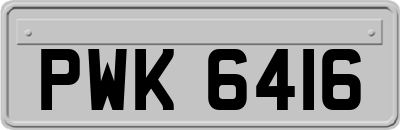 PWK 6416